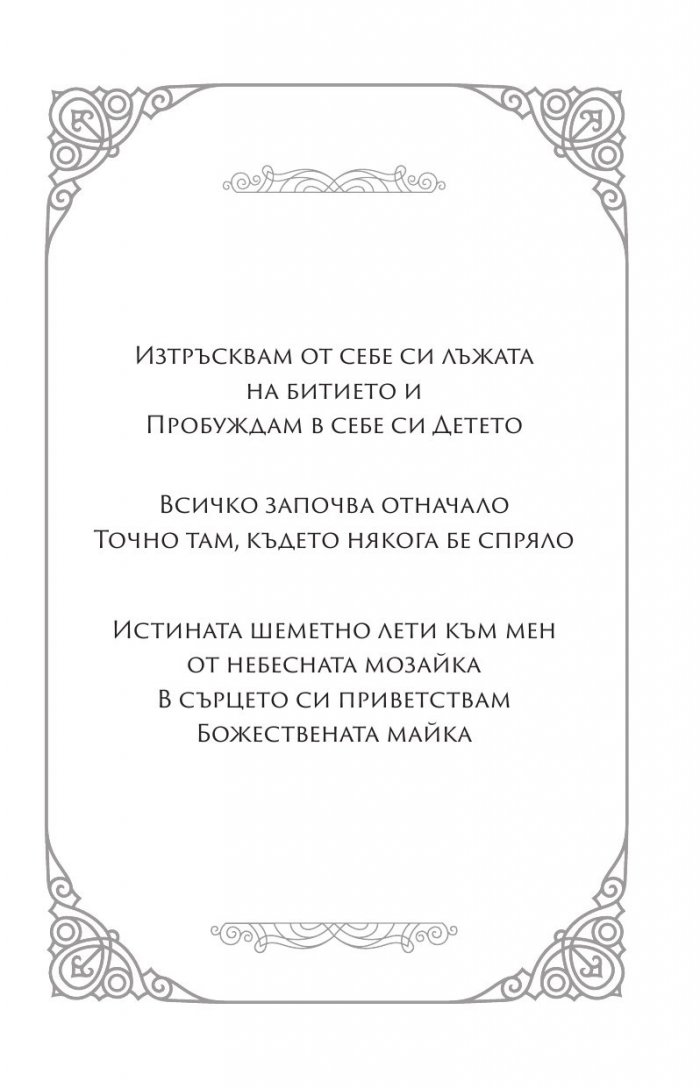 Изтръсквам от себе си лъжата
на битието и
Пробуждам в себе си Детето

Всичко започва отначало
Точно там, където някога бе спряло

Истината шеметно лети към мен
от небесната мозайка
В сърцето си приветствам
Божествената майка